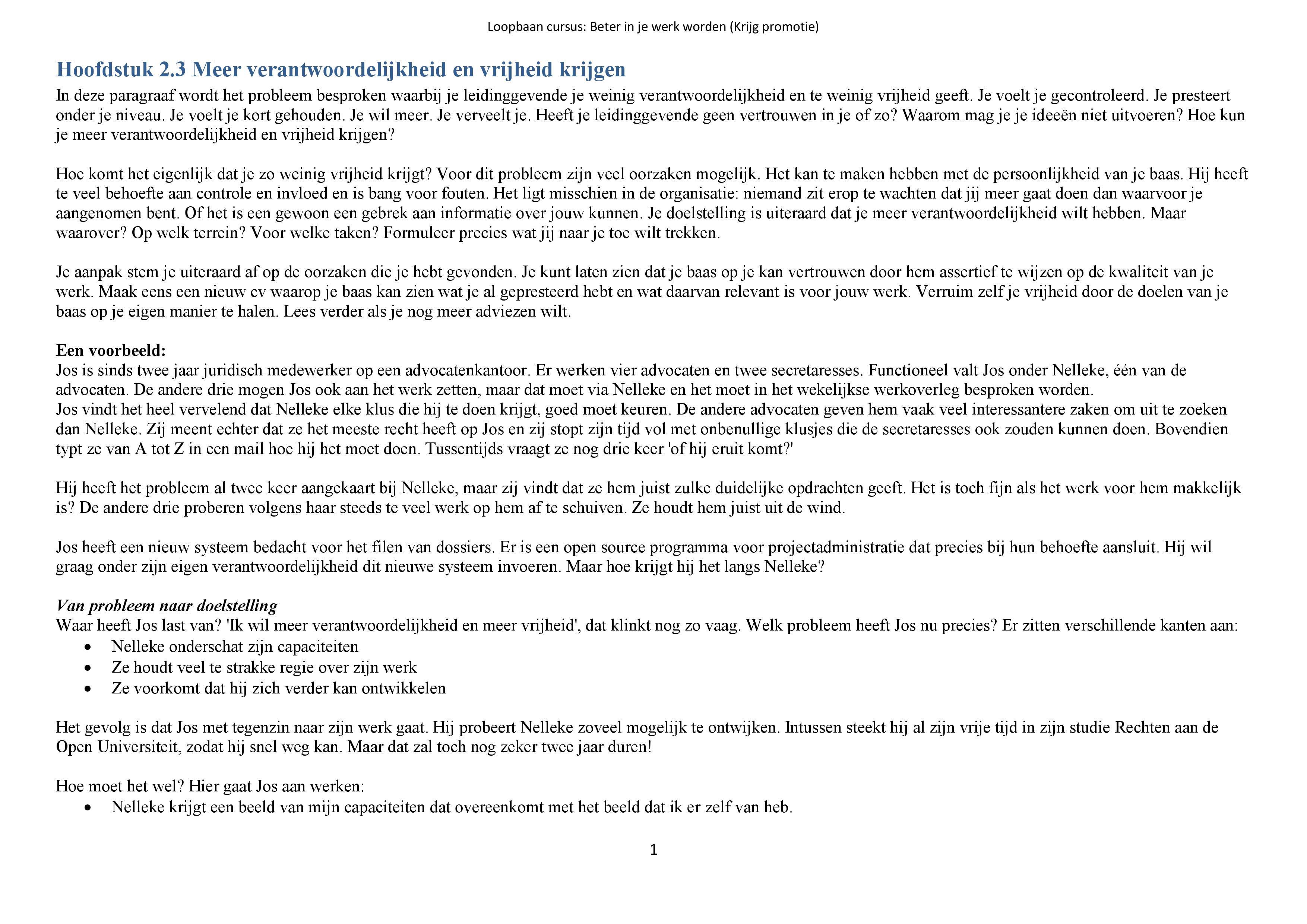 Loopbaan cursus: Beter in je werk worden (Krijg promotie)

Hoofdstuk 2.3 Meer verantwoordelijkheid en vrijheid krijgen

In deze paragraaf wordt het probleem besproken waarbij je leidinggevende je weinig verantwoordelijkheid en te weinig vrijheid geeft. Je voelt je gecontroleerd. Je presteert onder je niveau. Je voelt je kort gehouden. Je wil meer. Je verveelt je. Heeft je leidinggevende geen vertrouwen in je of zo? Waarom mag je je ideeën niet uitvoeren? Hoe kun je meer verantwoordelijkheid en vrijheid krijgen?

Hoe komt het eigenlijk dat je zo weinig vrijheid krijgt? Voor dit probleem zijn veel oorzaken mogelijk. Het kan te maken hebben met de persoonlijkheid van je baas. Hij heeft te veel behoefte aan controle en invloed en is bang voor fouten. Het ligt misschien in de organisatie: niemand zit erop te wachten dat jij meer gaat doen dan waarvoor je aangenomen bent. Of het is een gewoon een gebrek aan informatie over jouw kunnen. Je doelstelling is uiteraard dat je meer verantwoordelijkheid wilt hebben. Maar waarover? Op welk terrein? Voor welke taken? Formuleer precies wat jij naar je toe wilt trekken.

Je aanpak stem je uiteraard af op de oorzaken die je hebt gevonden. Je kunt laten zien dat je baas op je kan vertrouwen door hem assertief te wijzen op de kwaliteit van je werk. Maak eens een nieuw cv waarop je baas kan zien wat je al gepresteerd hebt en wat daarvan relevant is voor jouw werk. Verruim zelf je vrijheid door de doelen van je baas op je eigen manier te halen. Lees verder als je nog meer adviezen wilt.

Een voorbeeld:
Jos is sinds twee jaar juridisch medewerker op een advocatenkantoor. Er werken vier advocaten en twee secretaresses. Functioneel valt Jos onder Nelleke, één van de advocaten. De andere drie mogen Jos ook aan het werk zetten, maar dat moet via Nelleke en het moet in het wekelijkse werkoverleg besproken worden.
Jos vindt het heel vervelend dat Nelleke elke klus die hij te doen krijgt, goed moet keuren. De andere advocaten geven hem vaak veel interessantere zaken om uit te zoeken dan Nelleke. Zij meent echter dat ze het meeste recht heeft op Jos en zij stopt zijn tijd vol met onbenullige klusjes die de secretaresses ook zouden kunnen doen. Bovendien typt ze van A tot Z in een mail hoe hij het moet doen. Tussentijds vraagt ze nog drie keer 'of hij eruit komt?'

Hij heeft het probleem al twee keer aangekaart bij Nelleke, maar zij vindt dat ze hem juist zulke duidelijke opdrachten geeft. Het is toch fijn als het werk voor hem makkelijk is? De andere drie proberen volgens haar steeds te veel werk op hem af te schuiven. Ze houdt hem juist uit de wind.

Jos heeft een nieuw systeem bedacht voor het filen van dossiers. Er is een open source programma voor projectadministratie dat precies bij hun behoefte aansluit. Hij wil graag onder zijn eigen verantwoordelijkheid dit nieuwe systeem invoeren. Maar hoe krijgt hij het langs Nelleke?

Van probleem naar doelstelling
Waar heeft Jos last van? 'Ik wil meer verantwoordelijkheid en meer vrijheid', dat klinkt nog zo vaag. Welk probleem heeft Jos nu precies? Er zitten verschillende kanten aan:
• Nelleke onderschat zijn capaciteiten
• Ze houdt veel te strakke regie over zijn werk
• Ze voorkomt dat hij zich verder kan ontwikkelen

Het gevolg is dat Jos met tegenzin naar zijn werk gaat. Hij probeert Nelleke zoveel mogelijk te ontwijken. Intussen steekt hij al zijn vrije tijd in zijn studie Rechten aan de Open Universiteit, zodat hij snel weg kan. Maar dat zal toch nog zeker twee jaar duren!

Hoe moet het wel? Hier gaat Jos aan werken:
• Nelleke krijgt een beeld van mijn capaciteiten dat overeenkomt met het beeld dat ik er zelf van heb.

1